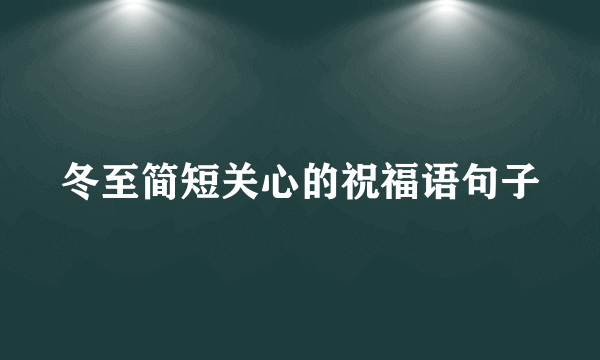 冬至简短关心的祝福语句子